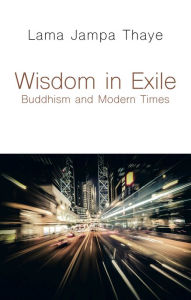 Lama Jampa Thaye

Wisdom in Exile
Buddhism and Modern Times